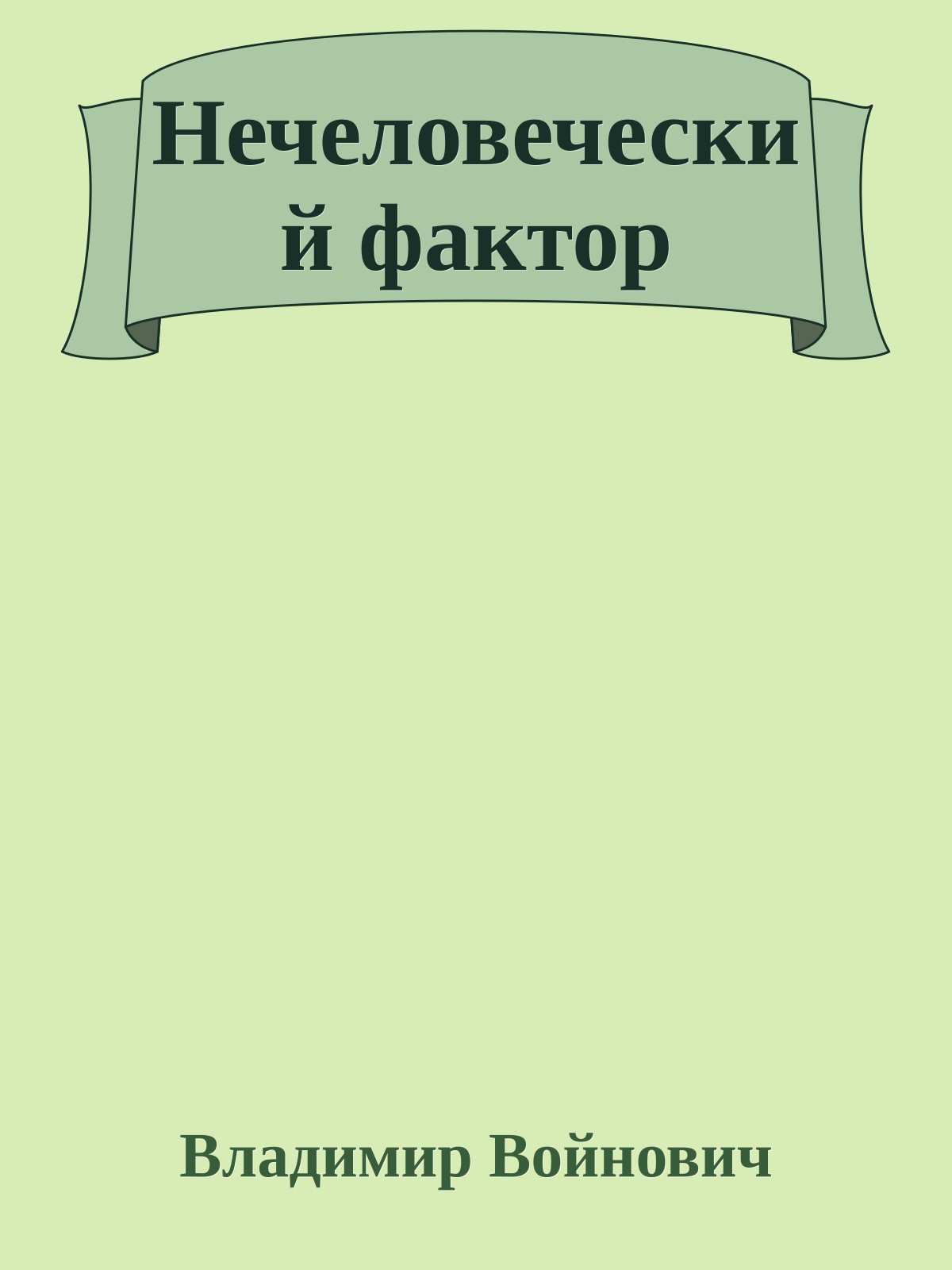 Нечеловеческий фактор

Владимир Войнович